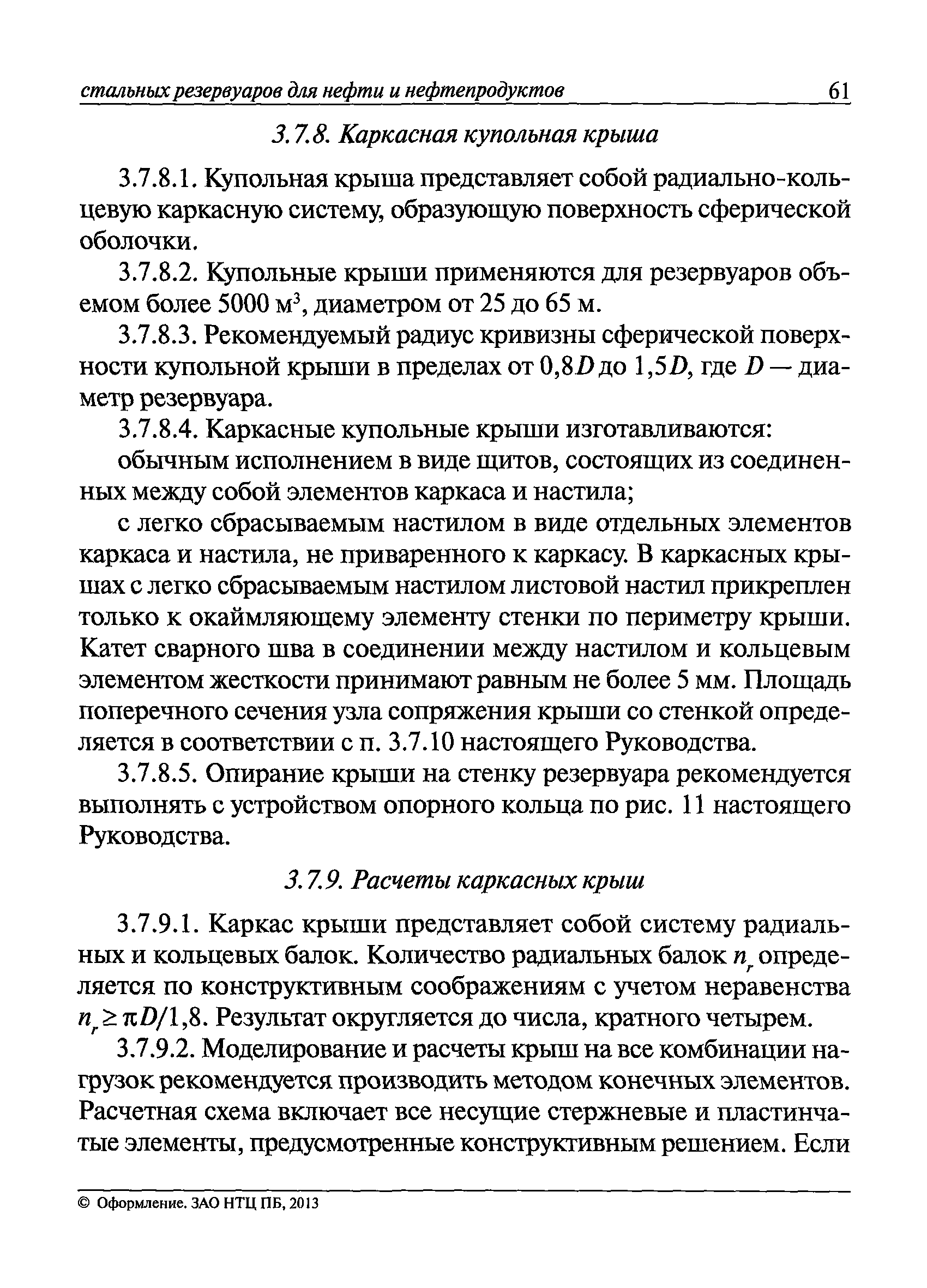 стальных резервуаров для нефти и нефтепродуктов 61

3.7.8. Каркасная купольная крыша

3.7.8.1. Купольная крыша представляет собой радиально-кольцевую каркасную систему, образующую поверхность сферической оболочки.

3.7.8.2. Купольные крыши применяются для резервуаров объемом более 5000 м$^3$, диаметром от 25 до 65 м.

3.7.8.3. Рекомендуемый радиус кривизны сферической поверхности купольной крыши в пределах от $0,8D$ до $1,5D$, где $D$ — диаметр резервуара.

3.7.8.4. Каркасные купольные крыши изготавливаются:

обычным исполнением в виде щитов, состоящих из соединенных между собой элементов каркаса и настила;

с легко сбрасываемым настилом в виде отдельных элементов каркаса и настила, не приваренного к каркасу. В каркасных крышах с легко сбрасываемым настилом листовой настил прикреплен только к окаймляющему элементу стенки по периметру крыши. Катет сварного шва в соединении между настилом и кольцевым элементом жесткости принимают равным не более 5 мм. Площадь поперечного сечения узла сопряжения крыши со стенкой определяется в соответствии с п. 3.7.10 настоящего Руководства.

3.7.8.5. Опирание крыши на стенку резервуара рекомендуется выполнять с устройством опорного кольца по рис. 11 настоящего Руководства.

3.7.9. Расчеты каркасных крыш

3.7.9.1. Каркас крыши представляет собой систему радиальных и кольцевых балок. Количество радиальных балок $n_r$ определяется по конструктивным соображениям с учетом неравенства $n_r \geq \pi D/1,8$. Результат округляется до числа, кратного четырем.

3.7.9.2. Моделирование и расчеты крыш на все комбинации нагрузок рекомендуется производить методом конечных элементов. Расчетная схема включает все несущие стержневые и пластинчатые элементы, предусмотренные конструктивным решением. Если

© Оформление. ЗАО НТЦ ПБ, 2013